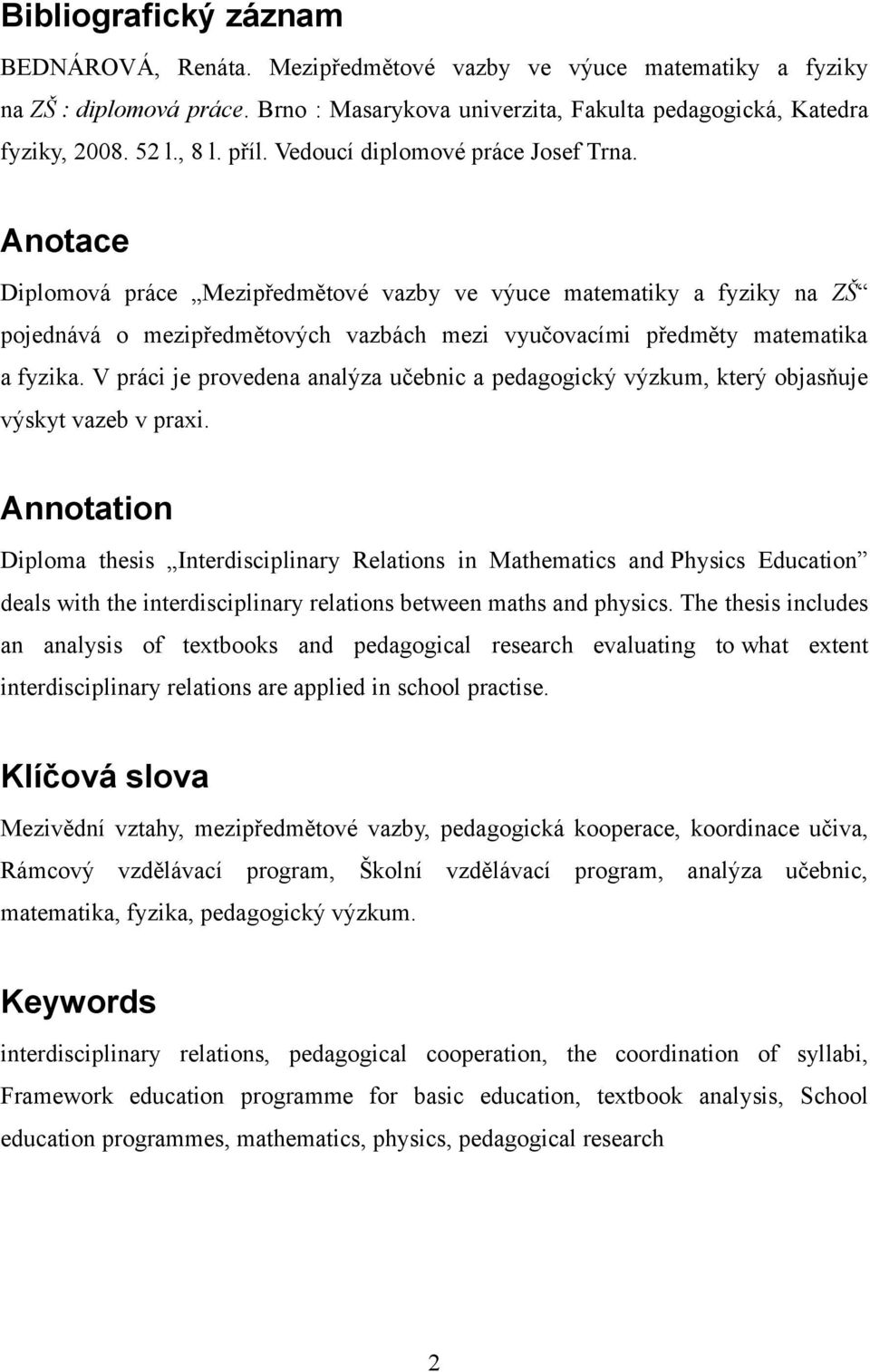 Bibliografický záznam

BEDNÁROVÁ, Renáta. Mezipředmětové vazby ve výuce matematiky a fyziky na ZŠ : diplomová práce. Brno : Masarykova univerzita, Fakulta pedagogická, Katedra fyziky, 2008. 52 l., 8 l. příl. Vedoucí diplomové práce Josef Trna.

Anotace

Diplomová práce „Mezipředmětové vazby ve výuce matematiky a fyziky na ZŠ“ pojednává o mezipředmětových vazbách mezi vyučovacími předměty matematika a fyzika. V práci je provedena analýza učebnic a pedagogický výzkum, který objasňuje výskyt vazeb v praxi.

Annotation

Diploma thesis „Interdisciplinary Relations in Mathematics and Physics Education” deals with the interdisciplinary relations between maths and physics. The thesis includes an analysis of textbooks and pedagogical research evaluating to what extent interdisciplinary relations are applied in school practise.

Klíčová slova

Mezivědní vztahy, mezipředmětové vazby, pedagogická kooperace, koordinace učiva, Rámcový vzdělávací program, Školní vzdělávací program, analýza učebnic, matematika, fyzika, pedagogický výzkum.

Keywords

interdisciplinary relations, pedagogical cooperation, the coordination of syllabi, Framework education programme for basic education, textbook analysis, School education programmes, mathematics, physics, pedagogical research

2